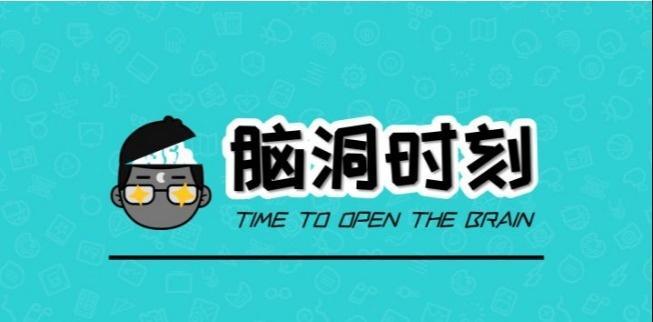 脑洞时刻

TIME TO OPEN THE BRAIN